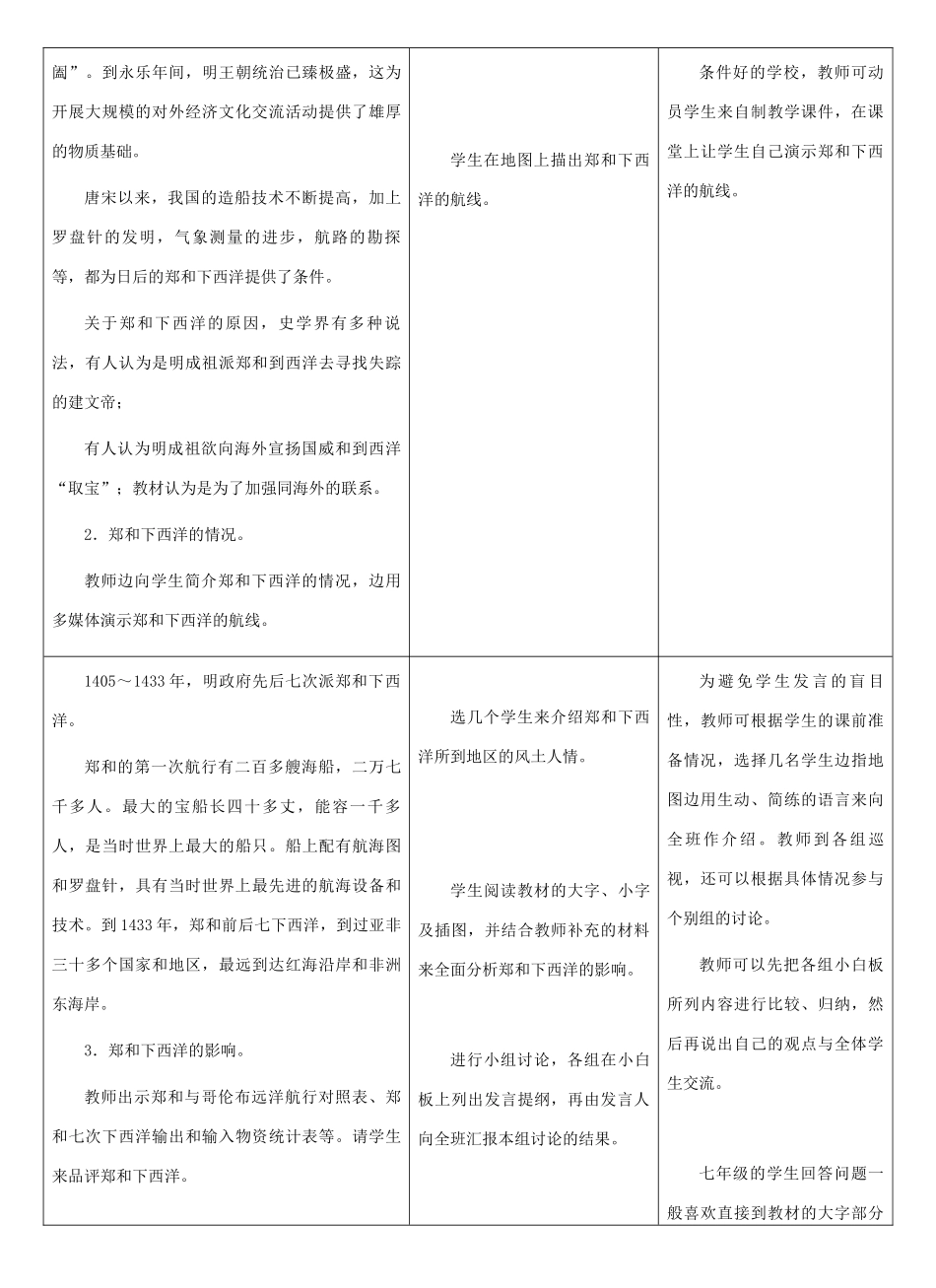 | | | |
|---|---|---|
| 阖”。到永乐年间，明王朝统治已臻极盛，这为开展大规模的对外经济文化交流活动提供了雄厚的物质基础。<br><br>唐宋以来，我国的造船技术不断提高，加上罗盘针的发明，气象测量的进步，航路的勘探等，都为日后的郑和下西洋提供了条件。<br><br>关于郑和下西洋的原因，史学界有多种说法，有人认为是明成祖派郑和到西洋去寻找失踪的建文帝；<br><br>有人认为明成祖欲向海外宣扬国威和到西洋“取宝”；教材认为是为了加强同海外的联系。<br><br>2．郑和下西洋的情况。<br><br>教师边向学生简介郑和下西洋的情况，边用多媒体演示郑和下西洋的航线。 | 学生在地图上描出郑和下西洋的航线。 | 条件好的学校，教师可动员学生来自制教学课件，在课堂上让学生自己演示郑和下西洋的航线。 |
| 1405～1433年，明政府先后七次派郑和下西洋。<br><br>郑和的第一次航行有二百多艘海船，二万七千多人。最大的宝船长四十多丈，能容一千多人，是当时世界上最大的船只。船上配有航海图和罗盘针，具有当时世界上最先进的航海设备和技术。到1433年，郑和前后七下西洋，到过亚非三十多个国家和地区，最远到达红海沿岸和非洲东海岸。<br><br>3．郑和下西洋的影响。<br><br>教师出示郑和与哥伦布远洋航行对照表、郑和七次下西洋输出和输入物资统计表等。请学生来品评郑和下西洋。 | 选几个学生来介绍郑和下西洋所到地区的风土人情。<br><br>学生阅读教材的大字、小字及插图，并结合教师补充的材料来全面分析郑和下西洋的影响。<br><br>进行小组讨论，各组在小白板上列出发言提纲，再由发言人向全班汇报本组讨论的结果。 | 为避免学生发言的盲目性，教师可根据学生的课前准备情况，选择几名学生边指地图边用生动、简练的语言来向全班作介绍。教师到各组巡视，还可以根据具体情况参与个别组的讨论。<br><br>教师可以先把各组小白板所列内容进行比较、归纳，然后再说出自己的观点与全体学生交流。<br><br>七年级的学生回答问题一般喜欢直接到教材的大字部分 |